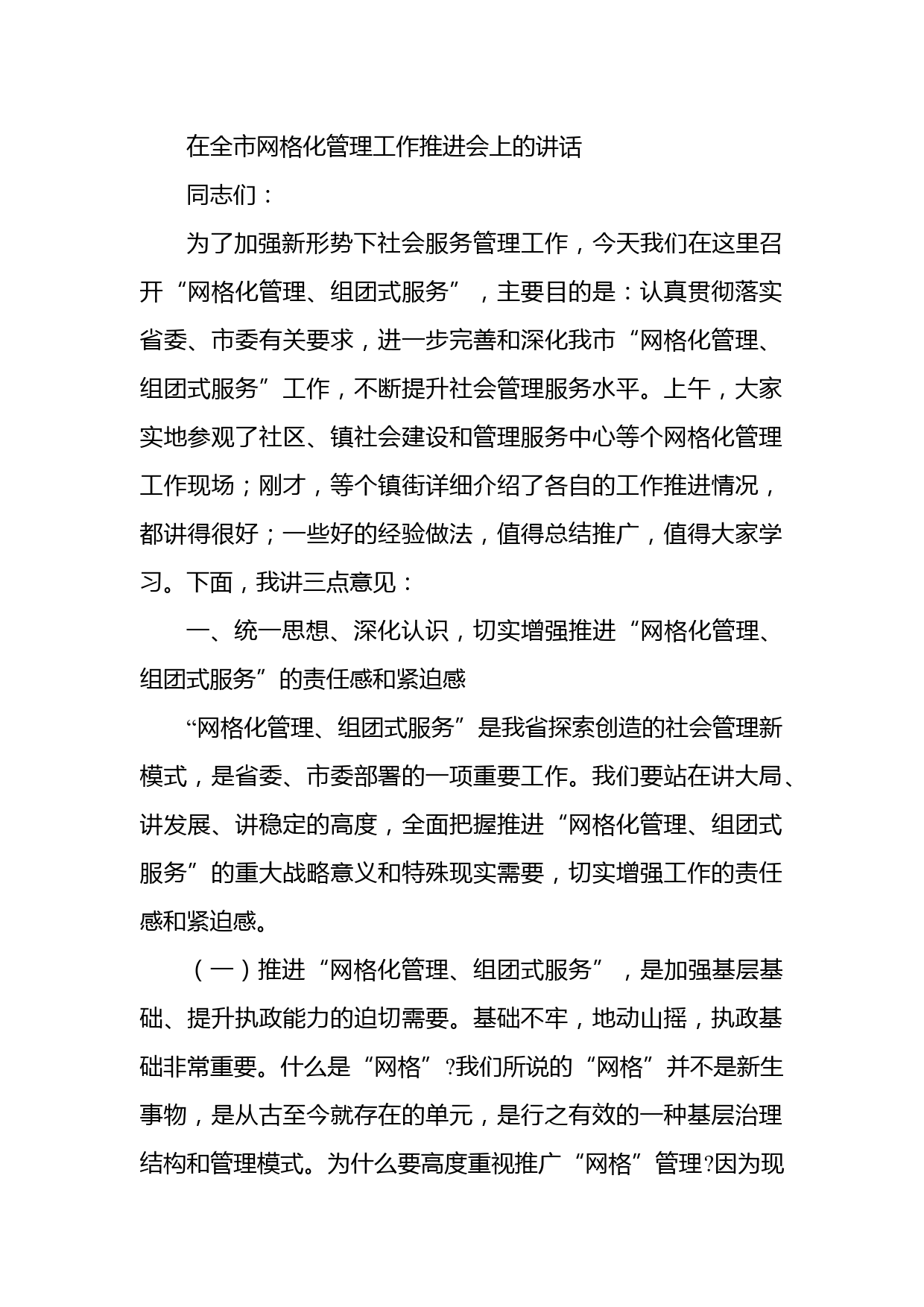 在全市网格化管理工作推进会上的讲话

同志们：

为了加强新形势下社会服务管理工作，今天我们在这里召开“网格化管理、组团式服务”，主要目的是：认真贯彻落实省委、市委有关要求，进一步完善和深化我市“网格化管理、组团式服务”工作，不断提升社会管理服务水平。上午，大家实地参观了社区、镇社会建设和管理服务中心等个网格化管理工作现场；刚才，等个镇街详细介绍了各自的工作推进情况，都讲得很好；一些好的经验做法，值得总结推广，值得大家学习。下面，我讲三点意见：

一、统一思想、深化认识，切实增强推进“网格化管理、组团式服务”的责任感和紧迫感

“网格化管理、组团式服务”是我省探索创造的社会管理新模式，是省委、市委部署的一项重要工作。我们要站在讲大局、讲发展、讲稳定的高度，全面把握推进“网格化管理、组团式服务”的重大战略意义和特殊现实需要，切实增强工作的责任感和紧迫感。

（一）推进“网格化管理、组团式服务”，是加强基层基础、提升执政能力的迫切需要。基础不牢，地动山摇，执政基础非常重要。什么是“网格”?我们所说的“网格”并不是新生事物，是从古至今就存在的单元，是行之有效的一种基层治理结构和管理模式。为什么要高度重视推广“网格”管理?因为现